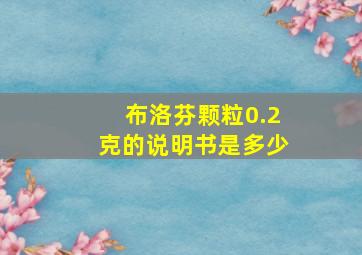 布洛芬颗粒0.2克的说明书是多少